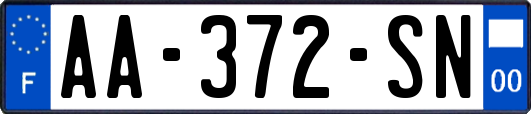 F

AA-372-SN

00